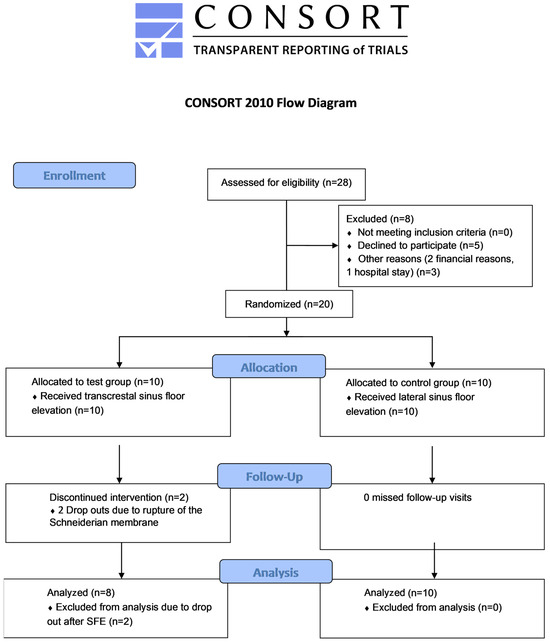 CONSORT
TRANSPARENT REPORTING of TRIALS

CONSORT 2010 Flow Diagram

Enrollment

Assessed for eligibility (n=28)

Excluded (n=8)
♦ Not meeting inclusion criteria (n=0)
♦ Declined to participate (n=5)
♦ Other reasons (2 financial reasons, 1 hospital stay) (n=3)

Randomized (n=20)

Allocation

Allocated to test group (n=10)
♦ Received transcrestal sinus floor elevation (n=10)

Allocated to control group (n=10)
♦ Received lateral sinus floor elevation (n=10)

Follow-Up

Discontinued intervention (n=2)
♦ 2 Drop outs due to rupture of the Schneiderian membrane

0 missed follow-up visits

Analysis

Analyzed (n=8)
♦ Excluded from analysis due to drop out after SFE (n=2)

Analyzed (n=10)
♦ Excluded from analysis (n=0)